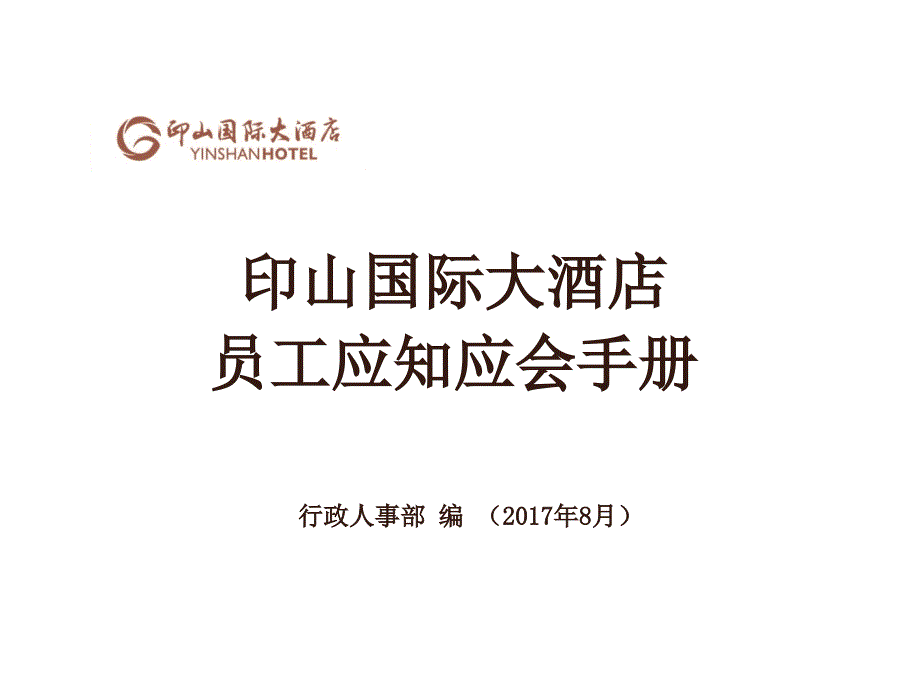 印山国际大酒店
YINSHANHOTEL

印山国际大酒店
员工应知应会手册

行政人事部 编 （2017年8月）